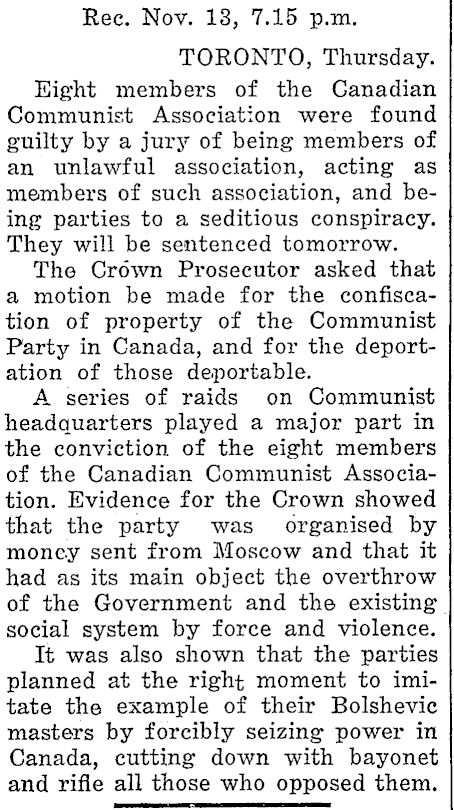 Rec. Nov. 13, 7.15 p.m.

TORONTO, Thursday.

Eight members of the Canadian Communist Association were found guilty by a jury of being members of an unlawful association, acting as members of such association, and being parties to a seditious conspiracy. They will be sentenced tomorrow.

The Crown Prosecutor asked that a motion be made for the confiscation of property of the Communist Party in Canada, and for the deportation of those deportable.

A series of raids on Communist headquarters played a major part in the conviction of the eight members of the Canadian Communist Association. Evidence for the Crown showed that the party was organised by money sent from Moscow and that it had as its main object the overthrow of the Government and the existing social system by force and violence.

It was also shown that the parties planned at the right moment to imitate the example of their Bolshevic masters by forcibly seizing power in Canada, cutting down with bayonet and rifle all those who opposed them.